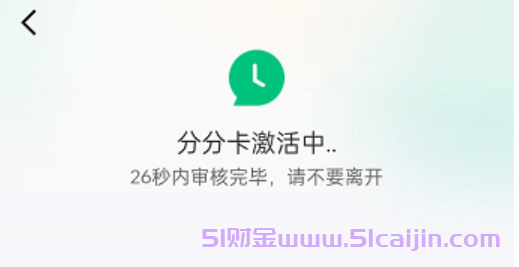 分分卡激活中..

26秒内审核完毕，请不要离开

51财金www.51caijin.com